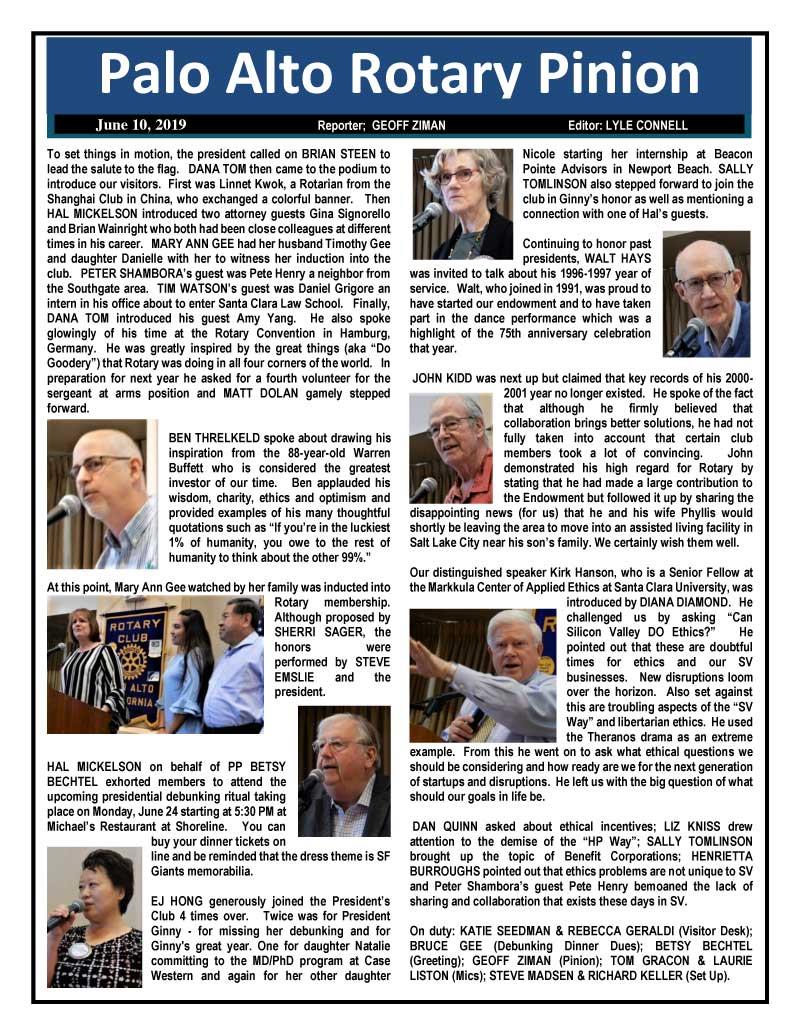 Palo Alto Rotary Pinion

June 10, 2019 Reporter; GEOFF ZIMAN Editor: LYLE CONNELL

To set things in motion, the president called on BRIAN STEEN to lead the salute to the flag. DANA TOM then came to the podium to introduce our visitors. First was Linnet Kwok, a Rotarian from the Shanghai Club in China, who exchanged a colorful banner. Then HAL MICKELSON introduced two attorney guests Gina Signorello and Brian Wainright who both had been close colleagues at different times in his career. MARY ANN GEE had her husband Timothy Gee and daughter Danielle with her to witness her induction into the club. PETER SHAMBORA's guest was Pete Henry a neighbor from the Southgate area. TIM WATSON's guest was Daniel Grigore an intern in his office about to enter Santa Clara Law School. Finally, DANA TOM introduced his guest Amy Yang. He also spoke glowingly of his time at the Rotary Convention in Hamburg, Germany. He was greatly inspired by the great things (aka "Do Goodery") that Rotary was doing in all four corners of the world. In preparation for next year he asked for a fourth volunteer for the sergeant at arms position and MATT DOLAN gamely stepped forward.

BEN THRELKELD spoke about drawing his inspiration from the 88-year-old Warren Buffett who is considered the greatest investor of our time. Ben applauded his wisdom, charity, ethics and optimism and provided examples of his many thoughtful quotations such as "If you're in the luckiest 1% of humanity, you owe to the rest of humanity to think about the other 99%."

At this point, Mary Ann Gee watched by her family was inducted into Rotary membership. Although proposed by SHERRI SAGER, the honors were performed by STEVE EMSLIE and the president.

ROTARY CLUB ALTO ORNIA

HAL MICKELSON on behalf of PP BETSY BECHTEL exhorted members to attend the upcoming presidential debunking ritual taking place on Monday, June 24 starting at 5:30 PM at Michael's Restaurant at Shoreline. You can buy your dinner tickets on line and be reminded that the dress theme is SF Giants memorabilia.

EJ HONG generously joined the President's Club 4 times over. Twice was for President Ginny - for missing her debunking and for Ginny's great year. One for daughter Natalie committing to the MD/PhD program at Case Western and again for her other daughter Nicole starting her internship at Beacon Pointe Advisors in Newport Beach. SALLY TOMLINSON also stepped forward to join the club in Ginny's honor as well as mentioning a connection with one of Hal's guests.

Continuing to honor past presidents, WALT HAYS was invited to talk about his 1996-1997 year of service. Walt, who joined in 1991, was proud to have started our endowment and to have taken part in the dance performance which was a highlight of the 75th anniversary celebration that year.

JOHN KIDD was next up but claimed that key records of his 2000-2001 year no longer existed. He spoke of the fact that although he firmly believed that collaboration brings better solutions, he had not fully taken into account that certain club members took a lot of convincing. John demonstrated his high regard for Rotary by stating that he had made a large contribution to the Endowment but followed it up by sharing the disappointing news (for us) that he and his wife Phyllis would shortly be leaving the area to move into an assisted living facility in Salt Lake City near his son's family. We certainly wish them well.

Our distinguished speaker Kirk Hanson, who is a Senior Fellow at the Markkula Center of Applied Ethics at Santa Clara University, was introduced by DIANA DIAMOND. He challenged us by asking "Can Silicon Valley DO Ethics?" He pointed out that these are doubtful times for ethics and our SV businesses. New disruptions loom over the horizon. Also set against this are troubling aspects of the "SV Way" and libertarian ethics. He used the Theranos drama as an extreme example. From this he went on to ask what ethical questions we should be considering and how ready are we for the next generation of startups and disruptions. He left us with the big question of what should our goals in life be.

DAN QUINN asked about ethical incentives; LIZ KNISS drew attention to the demise of the "HP Way"; SALLY TOMLINSON brought up the topic of Benefit Corporations; HENRIETTA BURROUGHS pointed out that ethics problems are not unique to SV and Peter Shambora's guest Pete Henry bemoaned the lack of sharing and collaboration that exists these days in SV.

On duty: KATIE SEEDMAN & REBECCA GERALDI (Visitor Desk); BRUCE GEE (Debunking Dinner Dues); BETSY BECHTEL (Greeting); GEOFF ZIMAN (Pinion); TOM GRACON & LAURIE LISTON (Mics); STEVE MADSEN & RICHARD KELLER (Set Up).